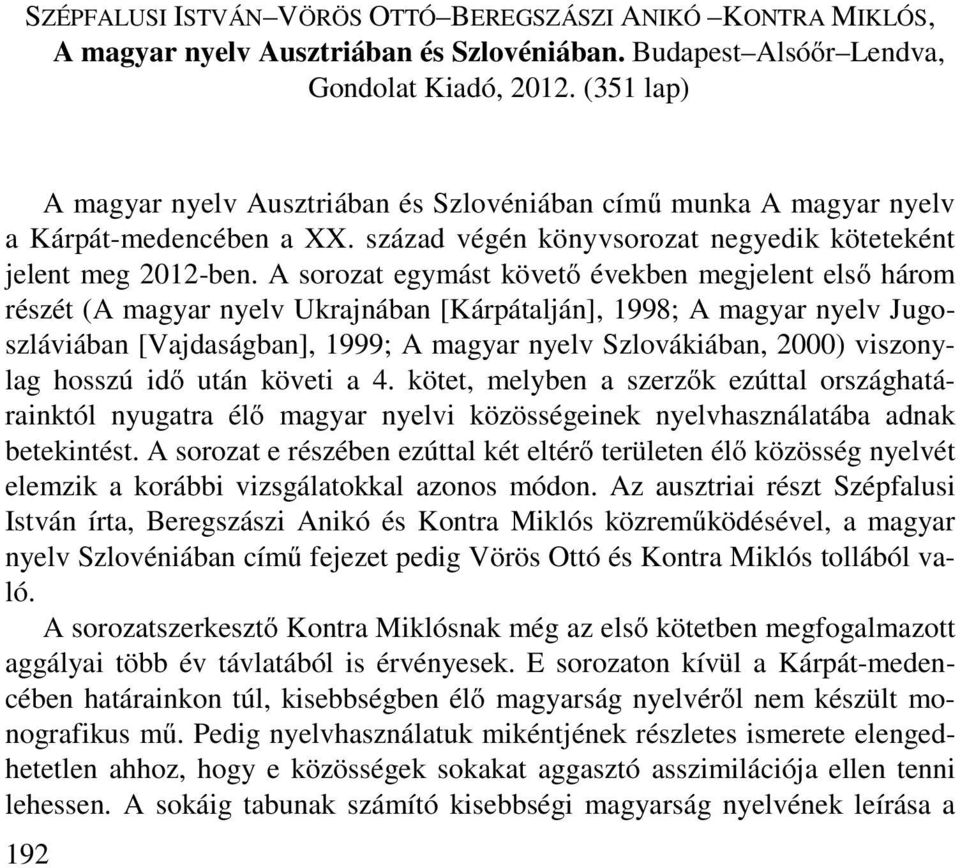 SZÉPFALUSI ISTVÁN–VÖRÖS OTTÓ–BEREGSZÁSZI ANIKÓ –KONTRA MIKLÓS, A magyar nyelv Ausztriában és Szlovéniában. Budapest–Alsóőr–Lendva, Gondolat Kiadó, 2012. (351 lap)

A magyar nyelv Ausztriában és Szlovéniában című munka A magyar nyelv a Kárpát-medencében a XX. század végén könyvsorozat negyedik köteteként jelent meg 2012-ben. A sorozat egymást követő években megjelent első három részét (A magyar nyelv Ukrajnában [Kárpátalján], 1998; A magyar nyelv Jugoszláviában [Vajdaságban], 1999; A magyar nyelv Szlovákiában, 2000) viszonylag hosszú idő után követi a 4. kötet, melyben a szerzők ezúttal országhatárainktól nyugatra élő magyar nyelvi közösségeinek nyelvhasználatába adnak betekintést. A sorozat e részében ezúttal két eltérő területen élő közösség nyelvét elemzik a korábbi vizsgálatokkal azonos módon. Az ausztriai részt Szépfalusi István írta, Beregszászi Anikó és Kontra Miklós közreműködésével, a magyar nyelv Szlovéniában című fejezet pedig Vörös Ottó és Kontra Miklós tollából való.

A sorozatszerkesztő Kontra Miklósnak még az első kötetben megfogalmazott aggályai több év távlatából is érvényesek. E sorozaton kívül a Kárpát-medencében határainkon túl, kisebbségben élő magyarság nyelvéről nem készült monografikus mű. Pedig nyelvhasználatuk mikéntjének részletes ismerete elengedhetetlen ahhoz, hogy e közösségek sokakat aggasztó asszimilációja ellen tenni lehessen. A sokáig tabunak számító kisebbségi magyarság nyelvének leírása a

192